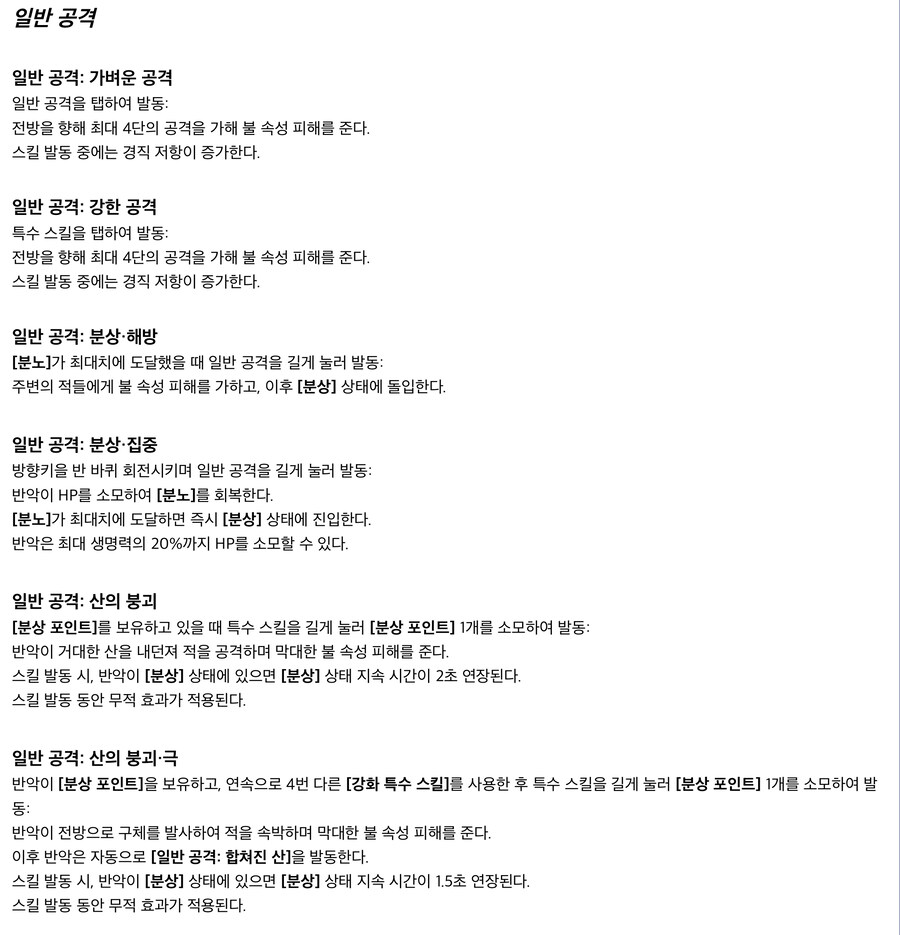 일반 공격

일반 공격: 가벼운 공격
일반 공격을 탭하여 발동:
전방을 향해 최대 4단의 공격을 가해 불 속성 피해를 준다.
스킬 발동 중에는 경직 저항이 증가한다.

일반 공격: 강한 공격
특수 스킬을 탭하여 발동:
전방을 향해 최대 4단의 공격을 가해 불 속성 피해를 준다.
스킬 발동 중에는 경직 저항이 증가한다.

일반 공격: 분상·해방
[분노]가 최대치에 도달했을 때 일반 공격을 길게 눌러 발동:
주변의 적들에게 불 속성 피해를 가하고, 이후 [분상] 상태에 돌입한다.

일반 공격: 분상·집중
방향키를 반 바퀴 회전시키며 일반 공격을 길게 눌러 발동:
반악이 HP를 소모하여 [분노]를 회복한다.
[분노]가 최대치에 도달하면 즉시 [분상] 상태에 진입한다.
반악은 최대 생명력의 20%까지 HP를 소모할 수 있다.

일반 공격: 산의 붕괴
[분상 포인트]를 보유하고 있을 때 특수 스킬을 길게 눌러 [분상 포인트] 1개를 소모하여 발동:
반악이 거대한 산을 내던져 적을 공격하며 막대한 불 속성 피해를 준다.
스킬 발동 시, 반악이 [분상] 상태에 있으면 [분상] 상태 지속 시간이 2초 연장된다.
스킬 발동 동안 무적 효과가 적용된다.

일반 공격: 산의 붕괴·극
반악이 [분상 포인트]를 보유하고, 연속으로 4번 다른 [강화 특수 스킬]를 사용한 후 특수 스킬을 길게 눌러 [분상 포인트] 1개를 소모하여 발동:
반악이 전방으로 구체를 발사하여 적을 속박하며 막대한 불 속성 피해를 준다.
이후 반악은 자동으로 [일반 공격: 합쳐진 산]을 발동한다.
스킬 발동 시, 반악이 [분상] 상태에 있으면 [분상] 상태 지속 시간이 1.5초 연장된다.
스킬 발동 동안 무적 효과가 적용된다.